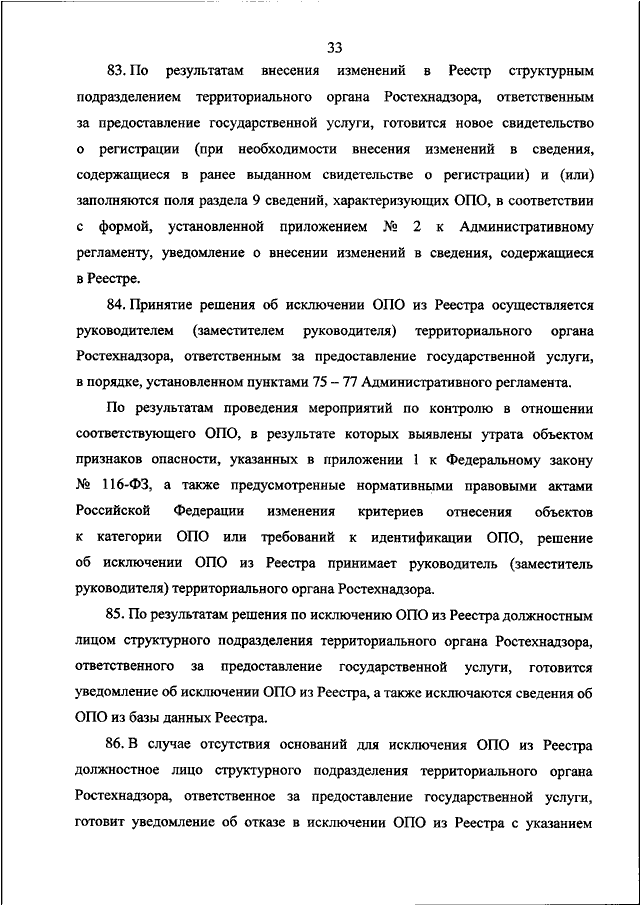 33

83. По результатам внесения изменений в Реестр структурным подразделением территориального органа Ростехнадзора, ответственным за предоставление государственной услуги, готовится новое свидетельство о регистрации (при необходимости внесения изменений в сведения, содержащиеся в ранее выданном свидетельстве о регистрации) и (или) заполняются поля раздела 9 сведений, характеризующих ОПО, в соответствии с формой, установленной приложением № 2 к Административному регламенту, уведомление о внесении изменений в сведения, содержащиеся в Реестре.

84. Принятие решения об исключении ОПО из Реестра осуществляется руководителем (заместителем руководителя) территориального органа Ростехнадзора, ответственным за предоставление государственной услуги, в порядке, установленном пунктами 75 – 77 Административного регламента.

По результатам проведения мероприятий по контролю в отношении соответствующего ОПО, в результате которых выявлены утрата объектом признаков опасности, указанных в приложении 1 к Федеральному закону № 116-ФЗ, а также предусмотренные нормативными правовыми актами Российской Федерации изменения критериев отнесения объектов к категории ОПО или требований к идентификации ОПО, решение об исключении ОПО из Реестра принимает руководитель (заместитель руководителя) территориального органа Ростехнадзора.

85. По результатам решения по исключению ОПО из Реестра должностным лицом структурного подразделения территориального органа Ростехнадзора, ответственного за предоставление государственной услуги, готовится уведомление об исключении ОПО из Реестра, а также исключаются сведения об ОПО из базы данных Реестра.

86. В случае отсутствия оснований для исключения ОПО из Реестра должностное лицо структурного подразделения территориального органа Ростехнадзора, ответственное за предоставление государственной услуги, готовит уведомление об отказе в исключении ОПО из Реестра с указанием